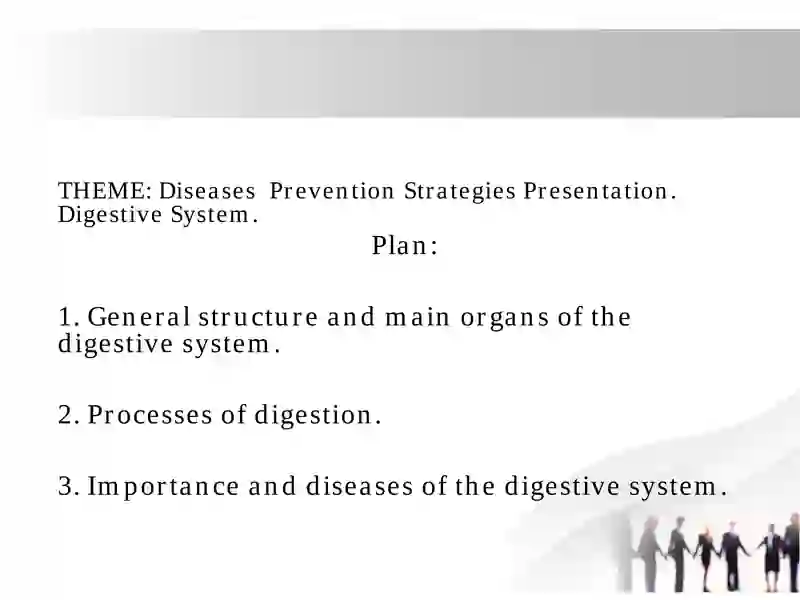 THEME: Diseases Prevention Strategies Presentation. Digestive System.

Plan:

1. General structure and main organs of the digestive system.

2. Processes of digestion.

3. Importance and diseases of the digestive system.